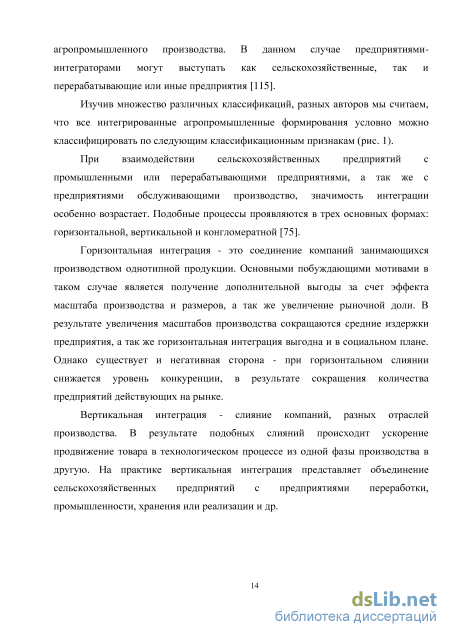 агропромышленного производства. В данном случае предприятиями-интеграторами могут выступать как сельскохозяйственные, так и перерабатывающие или иные предприятия [115].

Изучив множество различных классификаций, разных авторов мы считаем, что все интегрированные агропромышленные формирования условно можно классифицировать по следующим классификационным признакам (рис. 1).

При взаимодействии сельскохозяйственных предприятий с промышленными или перерабатывающими предприятиями, а так же с предприятиями обслуживающими производство, значимость интеграции особенно возрастает. Подобные процессы проявляются в трех основных формах: горизонтальной, вертикальной и конгломератной [75].

Горизонтальная интеграция - это соединение компаний занимающихся производством однотипной продукции. Основными побуждающими мотивами в таком случае является получение дополнительной выгоды за счет эффекта масштаба производства и размеров, а так же увеличение рыночной доли. В результате увеличения масштабов производства сокращаются средние издержки предприятия, а так же горизонтальная интеграция выгодна и в социальном плане. Однако существует и негативная сторона - при горизонтальном слиянии снижается уровень конкуренции, в результате сокращения количества предприятий действующих на рынке.

Вертикальная интеграция - слияние компаний, разных отраслей производства. В результате подобных слияний происходит ускорение продвижение товара в технологическом процессе из одной фазы производства в другую. На практике вертикальная интеграция представляет объединение сельскохозяйственных предприятий с предприятиями переработки, промышленности, хранения или реализации и др.

14

dsLib.net
библиотека диссертаций